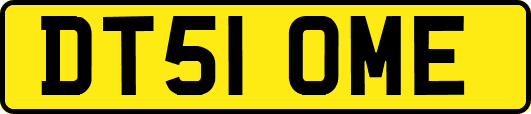 DT51 OME